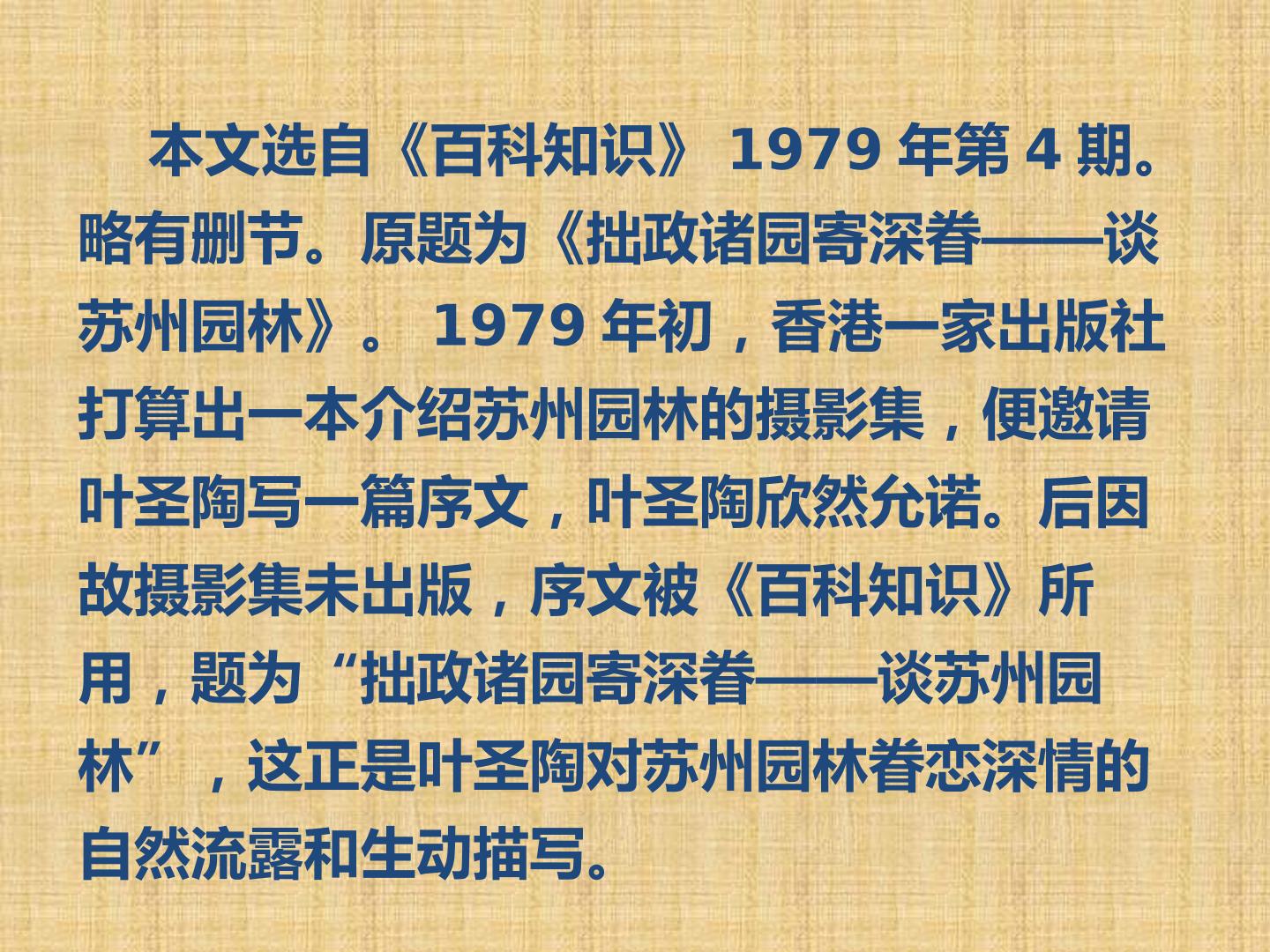 本文选自《百科知识》1979年第4期。略有删节。原题为《拙政诸园寄深眷——谈苏州园林》。1979年初，香港一家出版社打算出一本介绍苏州园林的摄影集，便邀请叶圣陶写一篇序文，叶圣陶欣然允诺。后因故摄影集未出版，序文被《百科知识》所用，题为“拙政诸园寄深眷——谈苏州园林”，这正是叶圣陶对苏州园林眷恋深情的自然流露和生动描写。